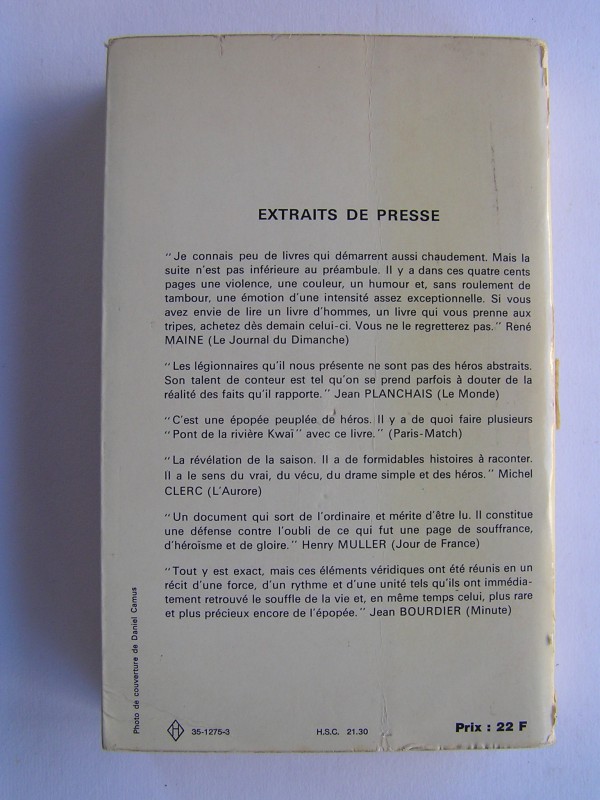 EXTRAITS DE PRESSE

"Je connais peu de livres qui démarrent aussi chaudement. Mais la suite n'est pas inférieure au préambule. Il y a dans ces quatre cents pages une violence, une couleur, un humour et, sans roulement de tambour, une émotion d'une intensité assez exceptionnelle. Si vous avez envie de lire un livre d'hommes, un livre qui vous prenne aux tripes, achetez dès demain celui-ci. Vous ne le regretterez pas." René MAINE (Le Journal du Dimanche)

"Les légionnaires qu'il nous présente ne sont pas des héros abstraits. Son talent de conteur est tel qu'on se prend parfois à douter de la réalité des faits qu'il rapporte." Jean PLANCHAIS (Le Monde)

"C'est une épopée peuplée de héros. Il y a de quoi faire plusieurs "Pont de la rivière Kwaï" avec ce livre." (Paris-Match)

"La révélation de la saison. Il a de formidables histoires à raconter. Il a le sens du vrai, du vécu, du drame simple et des héros." Michel CLERC (L'Aurore)

"Un document qui sort de l'ordinaire et mérite d'être lu. Il constitue une défense contre l'oubli de ce qui fut une page de souffrance, d'héroïsme et de gloire." Henry MULLER (Jour de France)

"Tout y est exact, mais ces éléments véridiques ont été réunis en un récit d'une force, d'un rythme et d'une unité tels qu'ils ont immédiatement retrouvé le souffle de la vie et, en même temps celui, plus rare et plus précieux encore de l'épopée." Jean BOURDIER (Minute)

Photo de couverture de Daniel Camus

35-1275-3 H.S.C. 21.30 Prix : 22 F